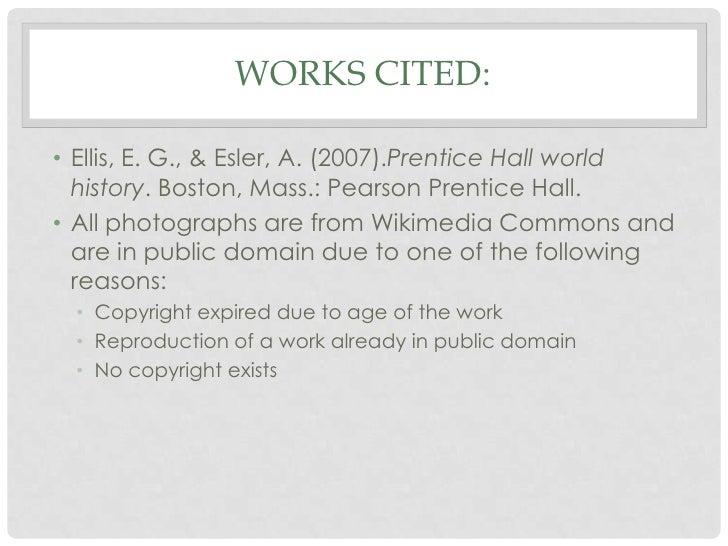 WORKS CITED:

• Ellis, E. G., & Esler, A. (2007).Prentice Hall world history. Boston, Mass.: Pearson Prentice Hall.
• All photographs are from Wikimedia Commons and are in public domain due to one of the following reasons:
  • Copyright expired due to age of the work
  • Reproduction of a work already in public domain
  • No copyright exists